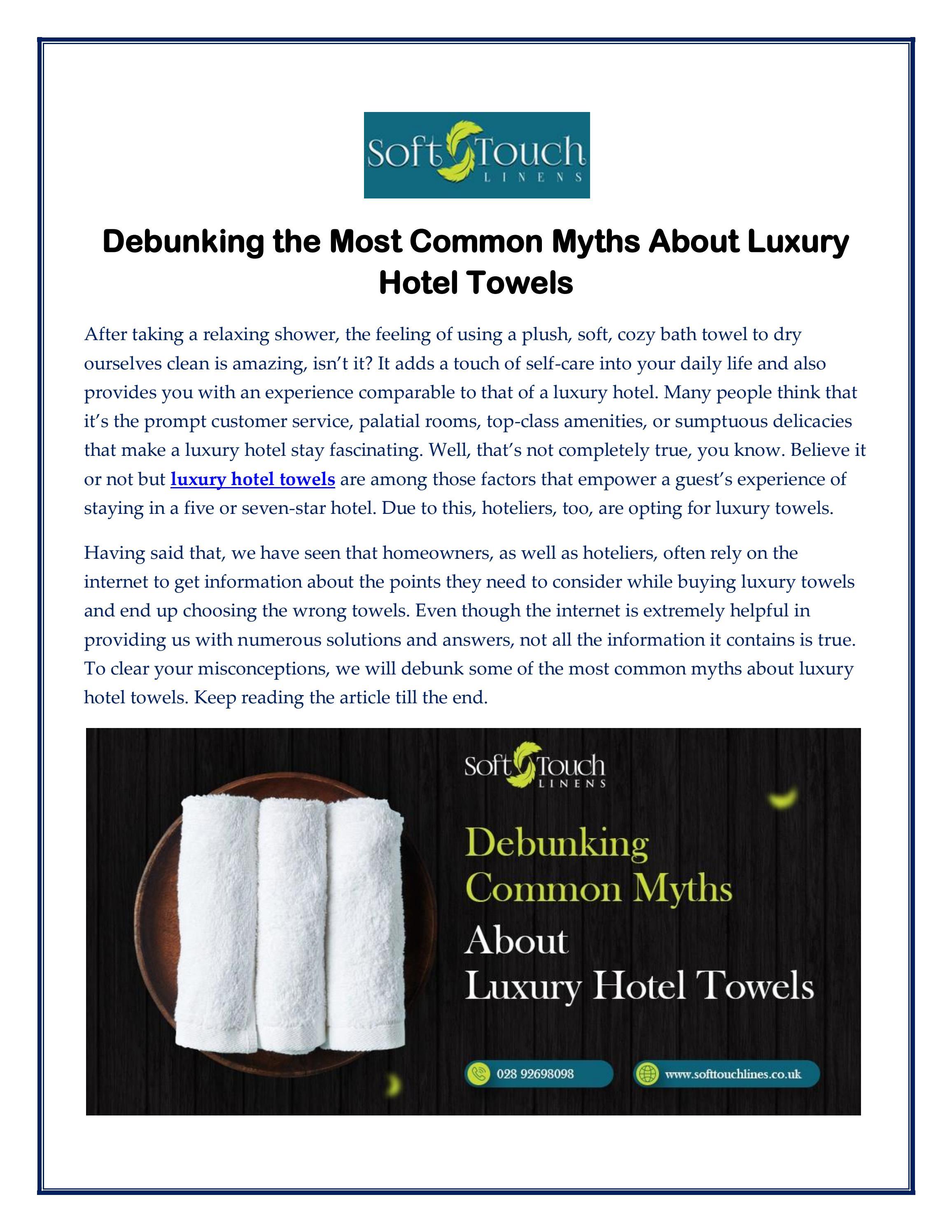 Soft Touch
LINENS

Debunking the Most Common Myths About Luxury Hotel Towels

After taking a relaxing shower, the feeling of using a plush, soft, cozy bath towel to dry ourselves clean is amazing, isn't it? It adds a touch of self-care into your daily life and also provides you with an experience comparable to that of a luxury hotel. Many people think that it's the prompt customer service, palatial rooms, top-class amenities, or sumptuous delicacies that make a luxury hotel stay fascinating. Well, that's not completely true, you know. Believe it or not but luxury hotel towels are among those factors that empower a guest's experience of staying in a five or seven-star hotel. Due to this, hoteliers, too, are opting for luxury towels.

Having said that, we have seen that homeowners, as well as hoteliers, often rely on the internet to get information about the points they need to consider while buying luxury towels and end up choosing the wrong towels. Even though the internet is extremely helpful in providing us with numerous solutions and answers, not all the information it contains is true. To clear your misconceptions, we will debunk some of the most common myths about luxury hotel towels. Keep reading the article till the end.

Soft Touch
LINENS

Debunking
Common Myths
About
Luxury Hotel Towels

028 92698098
www.softtouchlines.co.uk